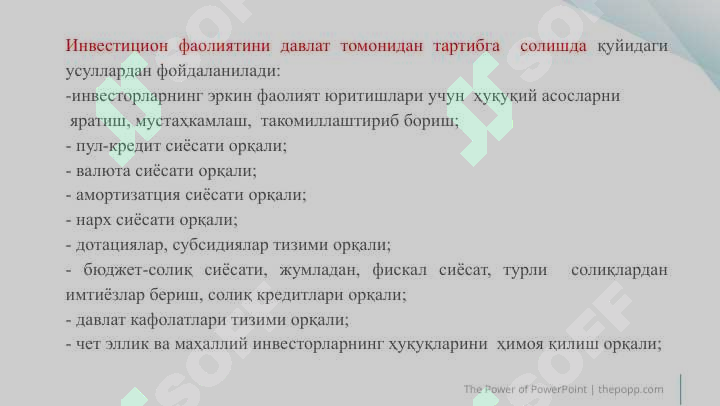 Инвестицион фаолиятини давлат томонидан тартибга солишда қуйидаги усуллардан фойдаланилади:
-инвесторларнинг эркин фаолият юритишлари учун ҳуқуқий асосларни яратиш, мустаҳкамлаш, такомиллаштириб бориш;
- пул-кредит сиёсати орқали;
- валюта сиёсати орқали;
- амортизатция сиёсати орқали;
- нарх сиёсати орқали;
- дотациялар, субсидиялар тизими орқали;
- бюджет-солиқ сиёсати, жумладан, фискал сиёсат, турли солиқлардан имтиёзлар бериш, солиқ кредитлари орқали;
- давлат кафолатлари тизими орқали;
- чет эллик ва маҳаллий инвесторларнинг ҳуқуқларини ҳимоя қилиш орқали;

The Power of PowerPoint | thepopp.com